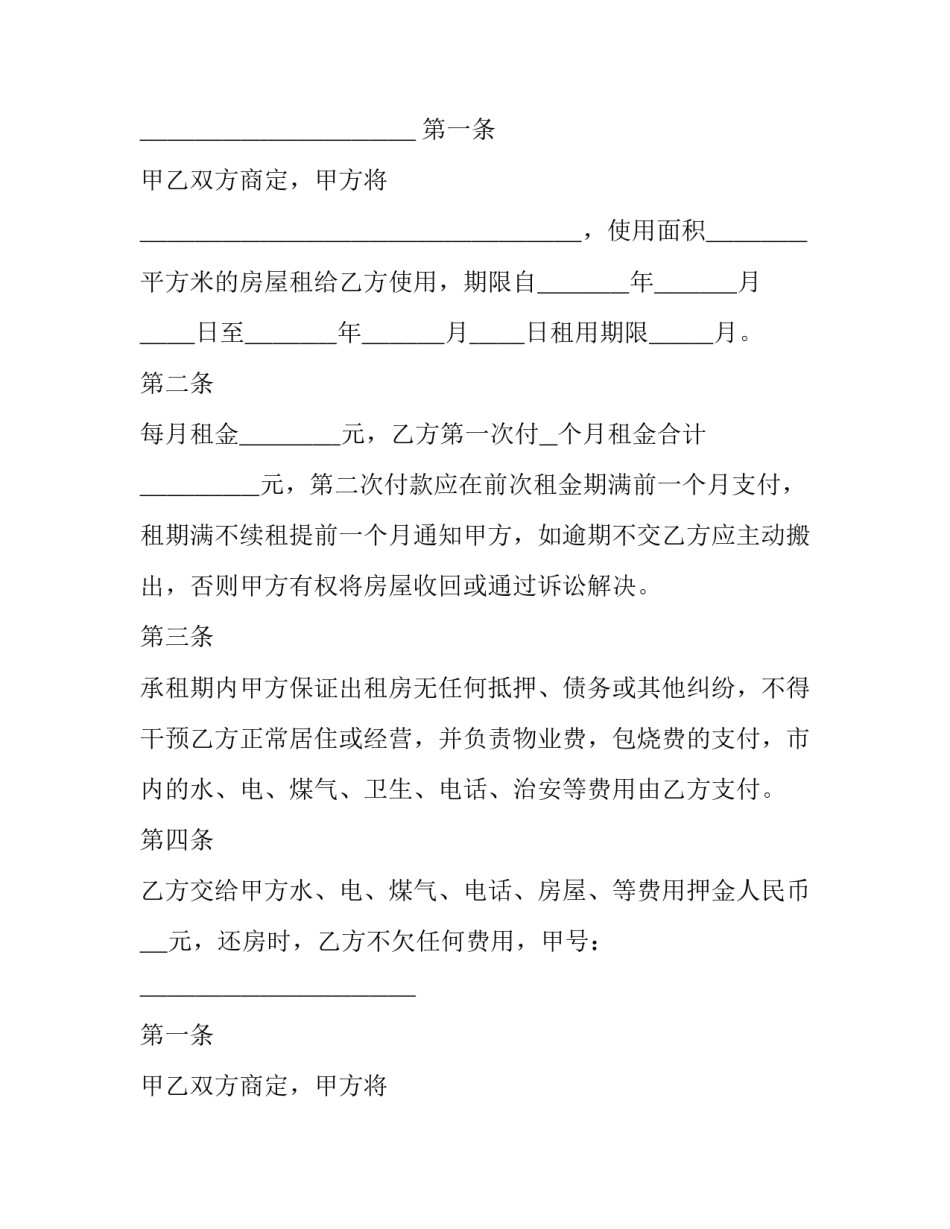 ______________________ 第一条

甲乙双方商定，甲方将

___________________________________，使用面积________平方米的房屋租给乙方使用，期限自_______年______月____日至_______年______月____日租用期限_____月。

第二条

每月租金________元，乙方第一次付_个月租金合计_________元，第二次付款应在前次租金期满前一个月支付，租期满不续租提前一个月通知甲方，如逾期不交乙方应主动搬出，否则甲方有权将房屋收回或通过诉讼解决。

第三条

承租期内甲方保证出租房无任何抵押、债务或其他纠纷，不得干预乙方正常居住或经营，并负责物业费，包烧费的支付，市内的水、电、煤气、卫生、电话、治安等费用由乙方支付。

第四条

乙方交给甲方水、电、煤气、电话、房屋、等费用押金人民币__元，还房时，乙方不欠任何费用，甲号：

______________________

第一条

甲乙双方商定，甲方将